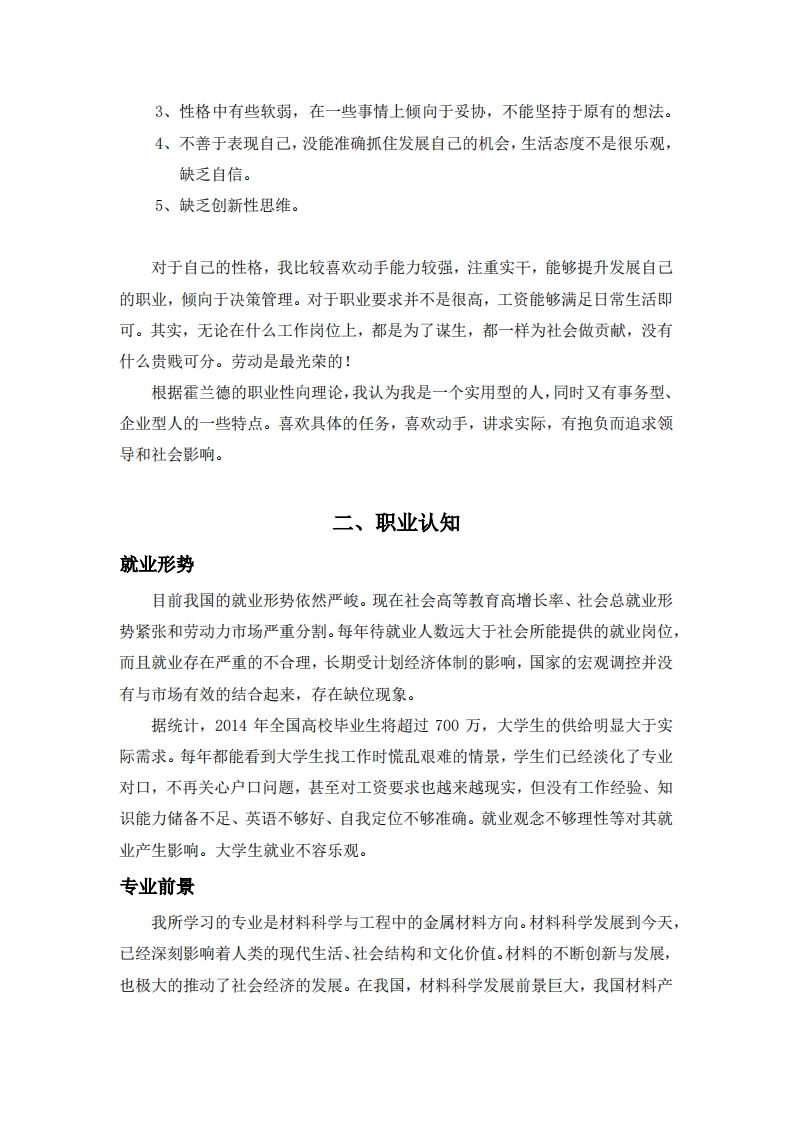 3、性格中有些软弱，在一些事情上倾向于妥协，不能坚持于原有的想法。

4、不善于表现自己，没能准确抓住发展自己的机会，生活态度不是很乐观，缺乏自信。

5、缺乏创新性思维。

对于自己的性格，我比较喜欢动手能力较强，注重实干，能够提升发展自己的职业，倾向于决策管理。对于职业要求并不是很高，工资能够满足日常生活即可。其实，无论在什么工作岗位上，都是为了谋生，都一样为社会做贡献，没有什么贵贱可分。劳动是最光荣的！

根据霍兰德的职业性向理论，我认为我是一个实用型的人，同时又有事务型、企业型人的一些特点。喜欢具体的任务，喜欢动手，讲求实际，有抱负而追求领导和社会影响。

二、职业认知

就业形势

目前我国的就业形势依然严峻。现在社会高等教育高增长率、社会总就业形势紧张和劳动力市场严重分割。每年待就业人数远大于社会所能提供的就业岗位，而且就业存在严重的不合理，长期受计划经济体制的影响，国家的宏观调控并没有与市场有效的结合起来，存在缺位现象。

据统计，2014年全国高校毕业生将超过700万，大学生的供给明显大于实际需求。每年都能看到大学生找工作时慌乱艰难的情景，学生们已经淡化了专业对口，不再关心户口问题，甚至对工资要求也越来越现实，但没有工作经验、知识能力储备不足、英语不够好、自我定位不够准确。就业观念不够理性等对其就业产生影响。大学生就业不容乐观。

专业前景

我所学习的专业是材料科学与工程中的金属材料方向。材料科学发展到今天，已经深刻影响着人类的现代生活、社会结构和文化价值。材料的不断创新与发展，也极大的推动了社会经济的发展。在我国，材料科学发展前景巨大，我国材料产